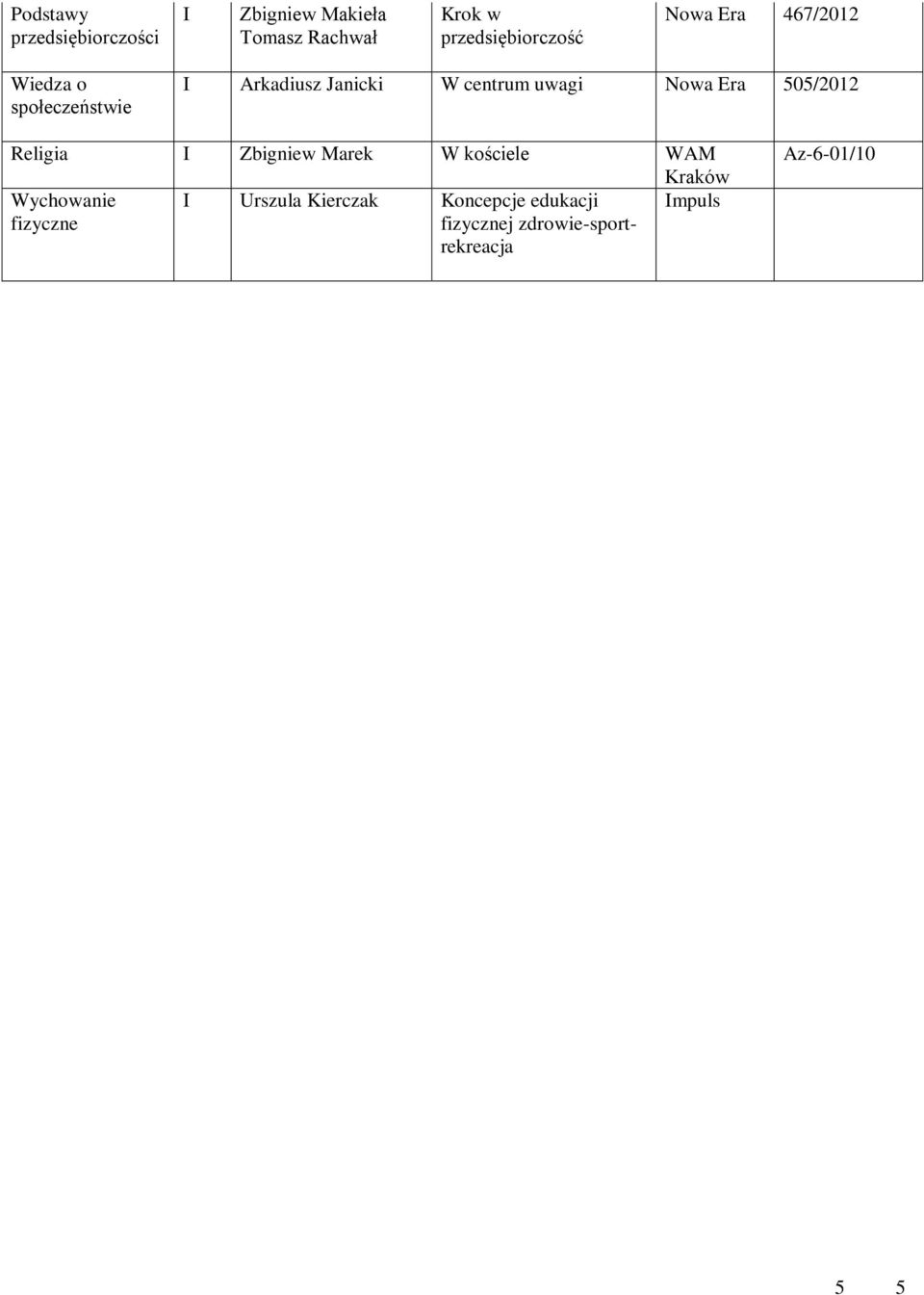 | Podstawy przedsiębiorczości | I | Zbigniew Makieła Tomasz Rachwał | Krok w przedsiębiorczość | Nowa Era | 467/2012 |
|---|---|---|---|---|---|
| Wiedza o społeczeństwie | I | Arkadiusz Janicki | W centrum uwagi | Nowa Era | 505/2012 |
| Religia | I | Zbigniew Marek | W kościele | WAM Kraków | Az-6-01/10 |
| Wychowanie fizyczne | I | Urszula Kierczak | Koncepcje edukacji fizycznej zdrowie-sport-rekreacja | Impuls | |

5 5